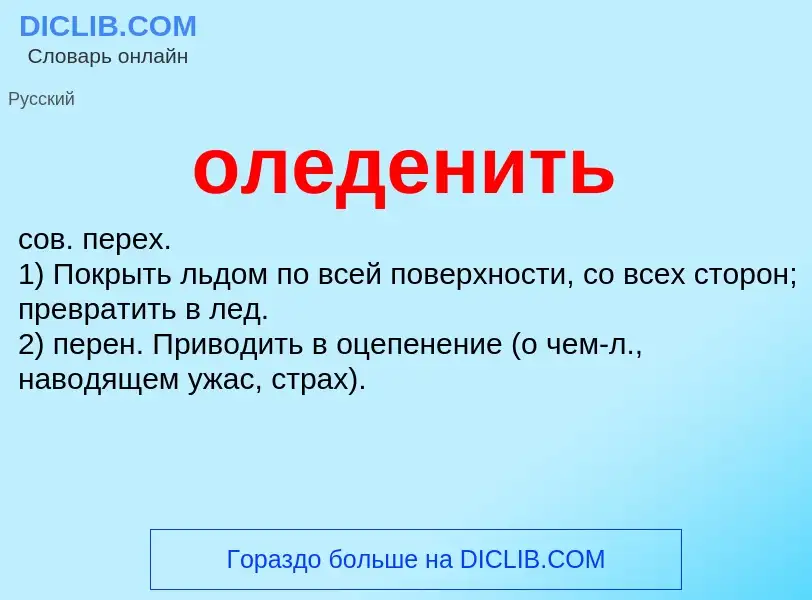 DICLIB.COM
Словарь онлайн

Русский

оледенить

сов. перех.
1) Покрыть льдом по всей поверхности, со всех сторон; превратить в лед.
2) перен. Приводить в оцепенение (о чем-л., наводящем ужас, страх).

Гораздо больше на DICLIB.COM